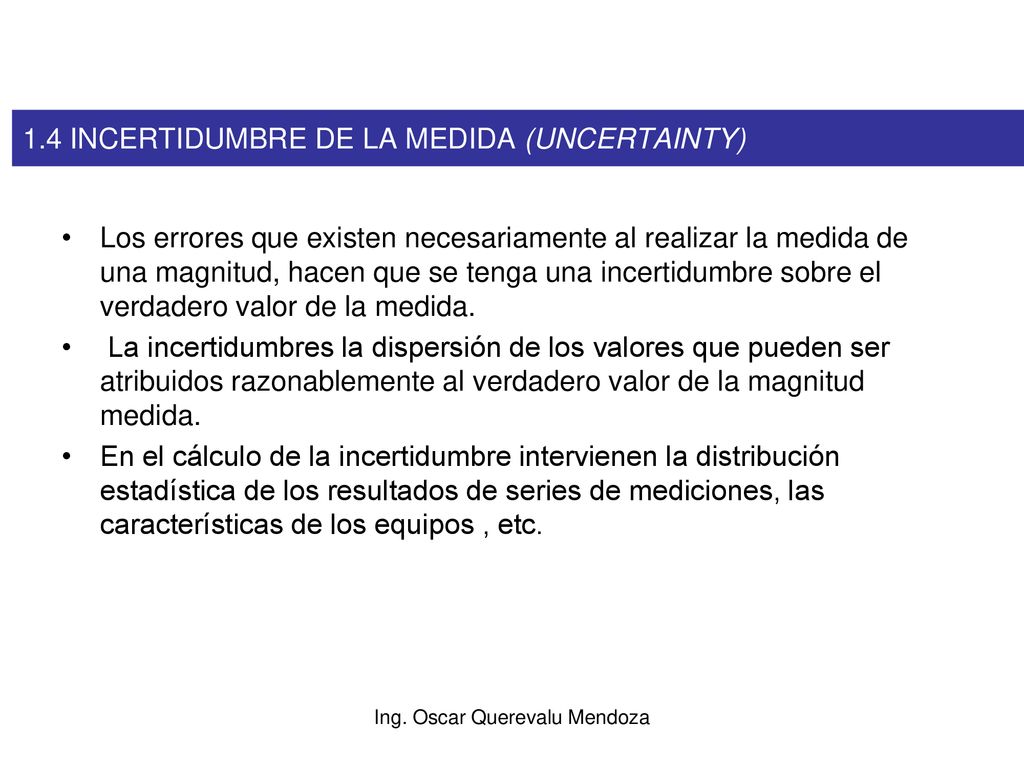 1.4 INCERTIDUMBRE DE LA MEDIDA (UNCERTAINTY)

• Los errores que existen necesariamente al realizar la medida de una magnitud, hacen que se tenga una incertidumbre sobre el verdadero valor de la medida.

• La incertidumbres la dispersión de los valores que pueden ser atribuidos razonablemente al verdadero valor de la magnitud medida.

• En el cálculo de la incertidumbre intervienen la distribución estadística de los resultados de series de mediciones, las características de los equipos , etc.

Ing. Oscar Querevalu Mendoza